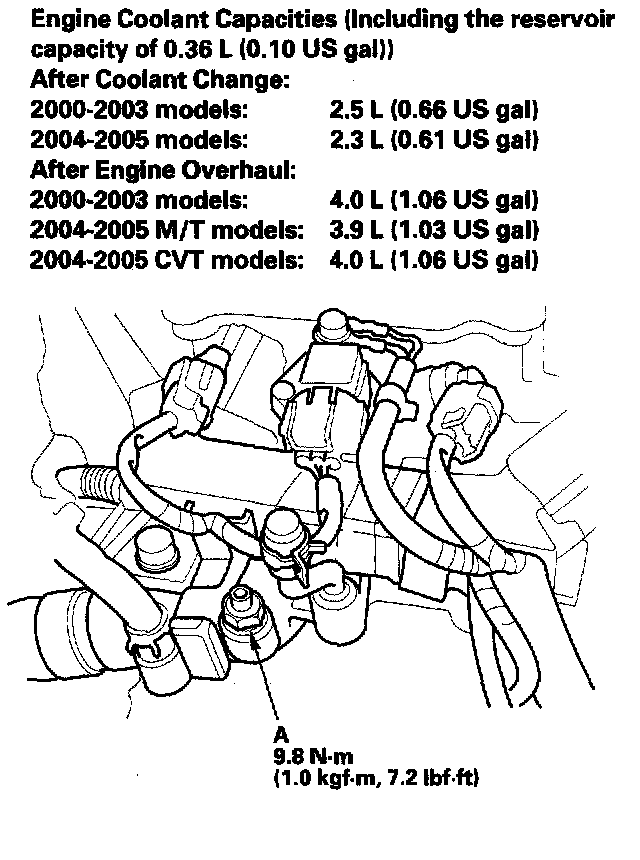 Engine Coolant Capacities (Including the reservoir capacity of 0.36 L (0.10 US gal))

After Coolant Change:

2000-2003 models: 2.5 L (0.66 US gal)
2004-2005 models: 2.3 L (0.61 US gal)

After Engine Overhaul:

2000-2003 models: 4.0 L (1.06 US gal)
2004-2005 M/T models: 3.9 L (1.03 US gal)
2004-2005 CVT models: 4.0 L (1.06 US gal)

A
9.8 N·m
(1.0 kgf·m, 7.2 lbf·ft)